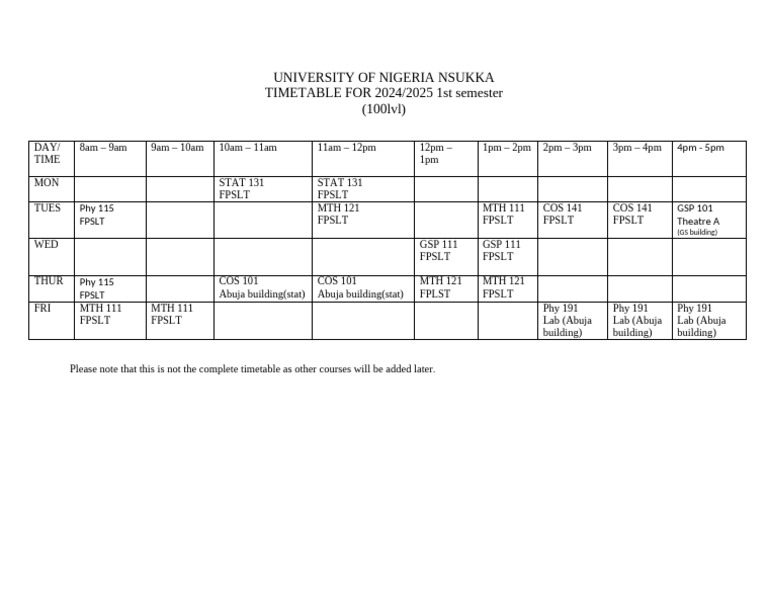 UNIVERSITY OF NIGERIA NSUKKA
TIMETABLE FOR 2024/2025 1st semester
(100lvl)

| DAY/ TIME | 8am – 9am | 9am – 10am | 10am – 11am | 11am – 12pm | 12pm – 1pm | 1pm – 2pm | 2pm – 3pm | 3pm – 4pm | 4pm - 5pm |
|---|---|---|---|---|---|---|---|---|---|
| MON | | | STAT 131 FPSLT | STAT 131 FPSLT | | | | | |
| TUES | Phy 115 FPSLT | | | MTH 121 FPSLT | | MTH 111 FPSLT | COS 141 FPSLT | COS 141 FPSLT | GSP 101 Theatre A (GS building) |
| WED | | | | | GSP 111 FPSLT | GSP 111 FPSLT | | | |
| THUR | Phy 115 FPSLT | | COS 101 Abuja building(stat) | COS 101 Abuja building(stat) | MTH 121 FPLST | MTH 121 FPSLT | | | |
| FRI | MTH 111 FPSLT | MTH 111 FPSLT | | | | | Phy 191 Lab (Abuja building) | Phy 191 Lab (Abuja building) | Phy 191 Lab (Abuja building) |

Please note that this is not the complete timetable as other courses will be added later.